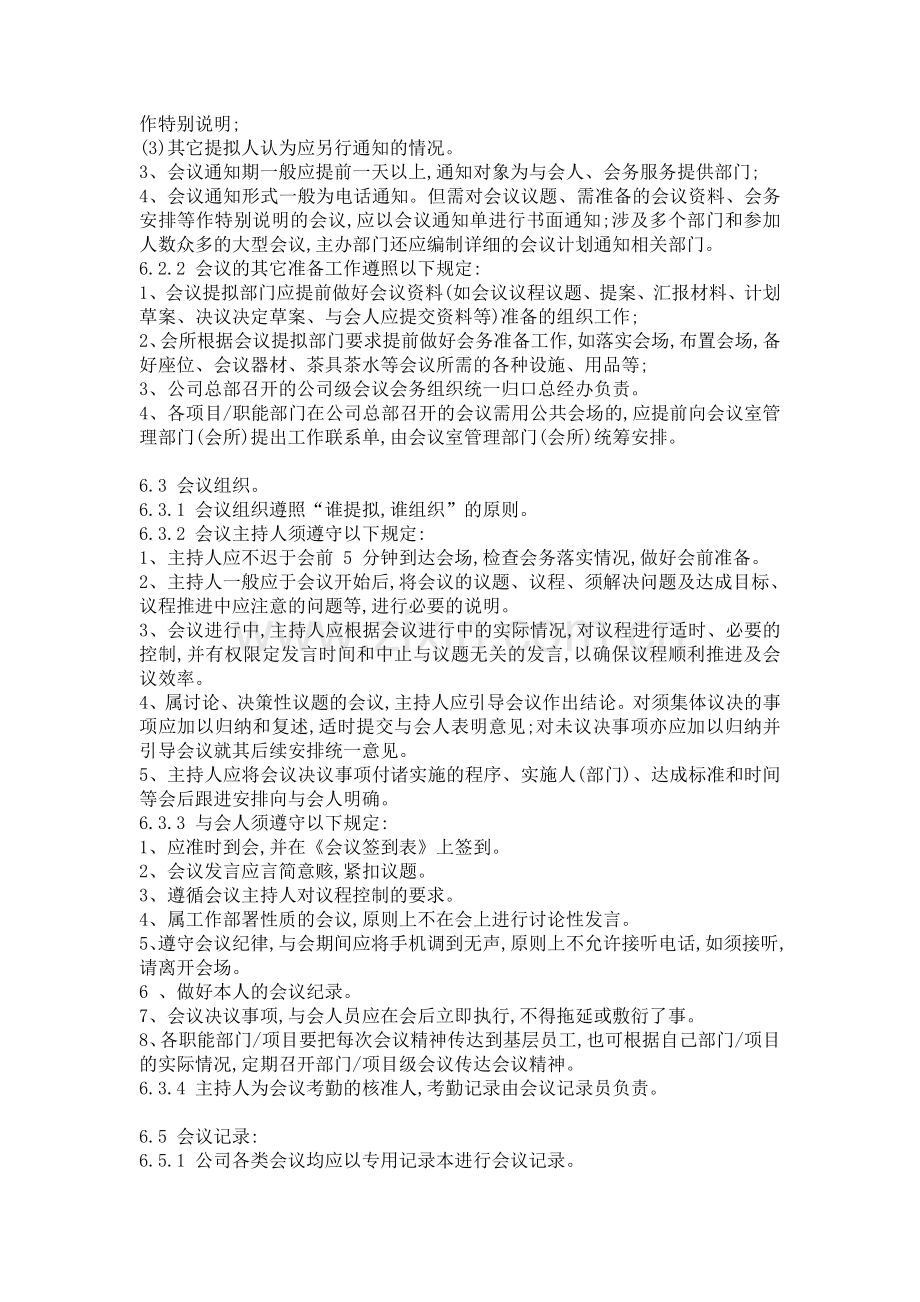 作特别说明;
(3)其它提拟人认为应另行通知的情况。
3、会议通知期一般应提前一天以上,通知对象为与会人、会务服务提供部门;
4、会议通知形式一般为电话通知。但需对会议议题、需准备的会议资料、会务安排等作特别说明的会议,应以会议通知单进行书面通知;涉及多个部门和参加人数众多的大型会议,主办部门还应编制详细的会议计划通知相关部门。
6.2.2 会议的其它准备工作遵照以下规定:
1、会议提拟部门应提前做好会议资料(如会议议程议题、提案、汇报材料、计划草案、决议决定草案、与会人应提交资料等)准备的组织工作;
2、会所根据会议提拟部门要求提前做好会务准备工作,如落实会场,布置会场,备好座位、会议器材、茶具茶水等会议所需的各种设施、用品等;
3、公司总部召开的公司级会议会务组织统一归口总经办负责。
4、各项目/职能部门在公司总部召开的会议需用公共会场的,应提前向会议室管理部门(会所)提出工作联系单,由会议室管理部门(会所)统筹安排。

6.3 会议组织。
6.3.1 会议组织遵照“谁提拟,谁组织”的原则。
6.3.2 会议主持人须遵守以下规定:
1、主持人应不迟于会前5分钟到达会场,检查会务落实情况,做好会前准备。
2、主持人一般应于会议开始后,将会议的议题、议程、须解决问题及达成目标、议程推进中应注意的问题等,进行必要的说明。
3、会议进行中,主持人应根据会议进行中的实际情况,对议程进行适时、必要的控制,并有权限定发言时间和中止与议题无关的发言,以确保议程顺利推进及会议效率。
4、属讨论、决策性议题的会议,主持人应引导会议作出结论。对须集体议决的事项应加以归纳和复述,适时提交与会人表明意见;对未议决事项亦应加以归纳并引导会议就其后续安排统一意见。
5、主持人应将会议决议事项付诸实施的程序、实施人(部门)、达成标准和时间等会后跟进安排向与会人明确。
6.3.3 与会人须遵守以下规定:
1、应准时到会,并在《会议签到表》上签到。
2、会议发言应言简意赅,紧扣议题。
3、遵循会议主持人对议程控制的要求。
4、属工作部署性质的会议,原则上不在会上进行讨论性发言。
5、遵守会议纪律,与会期间应将手机调到无声,原则上不允许接听电话,如须接听,请离开会场。
6 、做好本人的会议纪录。
7、会议决议事项,与会人员应在会后立即执行,不得拖延或敷衍了事。
8、各职能部门/项目要把每次会议精神传达到基层员工,也可根据自己部门/项目的实际情况,定期召开部门/项目级会议传达会议精神。
6.3.4 主持人为会议考勤的核准人,考勤记录由会议记录员负责。

6.5 会议记录:
6.5.1 公司各类会议均应以专用记录本进行会议记录。